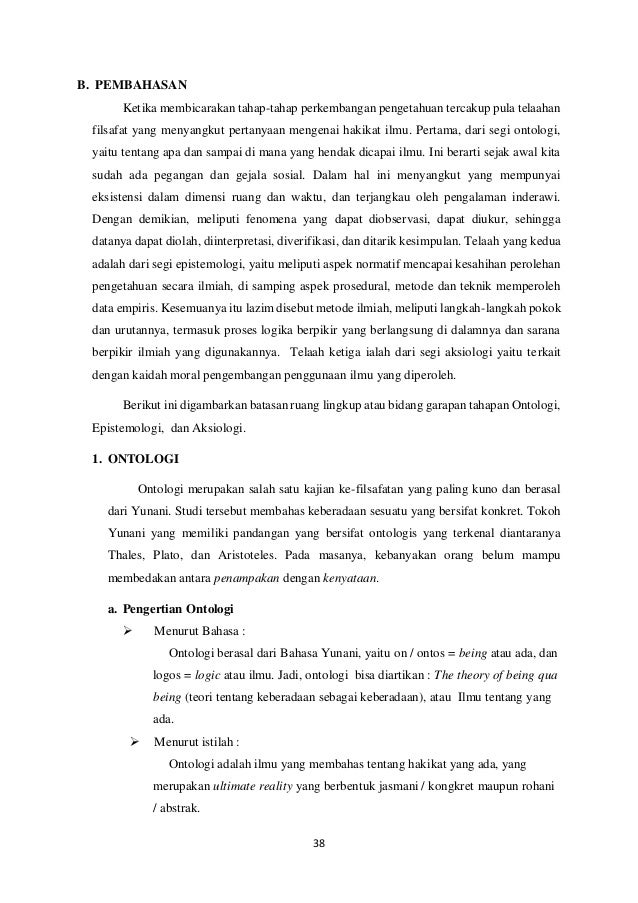 B. PEMBAHASAN

Ketika membicarakan tahap-tahap perkembangan pengetahuan tercakup pula telaahan filsafat yang menyangkut pertanyaan mengenai hakikat ilmu. Pertama, dari segi ontologi, yaitu tentang apa dan sampai di mana yang hendak dicapai ilmu. Ini berarti sejak awal kita sudah ada pegangan dan gejala sosial. Dalam hal ini menyangkut yang mempunyai eksistensi dalam dimensi ruang dan waktu, dan terjangkau oleh pengalaman inderawi. Dengan demikian, meliputi fenomena yang dapat diobservasi, dapat diukur, sehingga datanya dapat diolah, diinterpretasi, diverifikasi, dan ditarik kesimpulan. Telaah yang kedua adalah dari segi epistemologi, yaitu meliputi aspek normatif mencapai kesahihan perolehan pengetahuan secara ilmiah, di samping aspek prosedural, metode dan teknik memperoleh data empiris. Kesemuanya itu lazim disebut metode ilmiah, meliputi langkah-langkah pokok dan urutannya, termasuk proses logika berpikir yang berlangsung di dalamnya dan sarana berpikir ilmiah yang digunakannya. Telaah ketiga ialah dari segi aksiologi yaitu terkait dengan kaidah moral pengembangan penggunaan ilmu yang diperoleh.

Berikut ini digambarkan batasan ruang lingkup atau bidang garapan tahapan Ontologi, Epistemologi, dan Aksiologi.

1. ONTOLOGI

Ontologi merupakan salah satu kajian ke-filsafatan yang paling kuno dan berasal dari Yunani. Studi tersebut membahas keberadaan sesuatu yang bersifat konkret. Tokoh Yunani yang memiliki pandangan yang bersifat ontologis yang terkenal diantaranya Thales, Plato, dan Aristoteles. Pada masanya, kebanyakan orang belum mampu membedakan antara penampakan dengan kenyataan.

a. Pengertian Ontologi

➢ Menurut Bahasa :

Ontologi berasal dari Bahasa Yunani, yaitu on / ontos = being atau ada, dan logos = logic atau ilmu. Jadi, ontologi bisa diartikan : The theory of being qua being (teori tentang keberadaan sebagai keberadaan), atau Ilmu tentang yang ada.

➢ Menurut istilah :

Ontologi adalah ilmu yang membahas tentang hakikat yang ada, yang merupakan ultimate reality yang berbentuk jasmani / kongkret maupun rohani / abstrak.

38